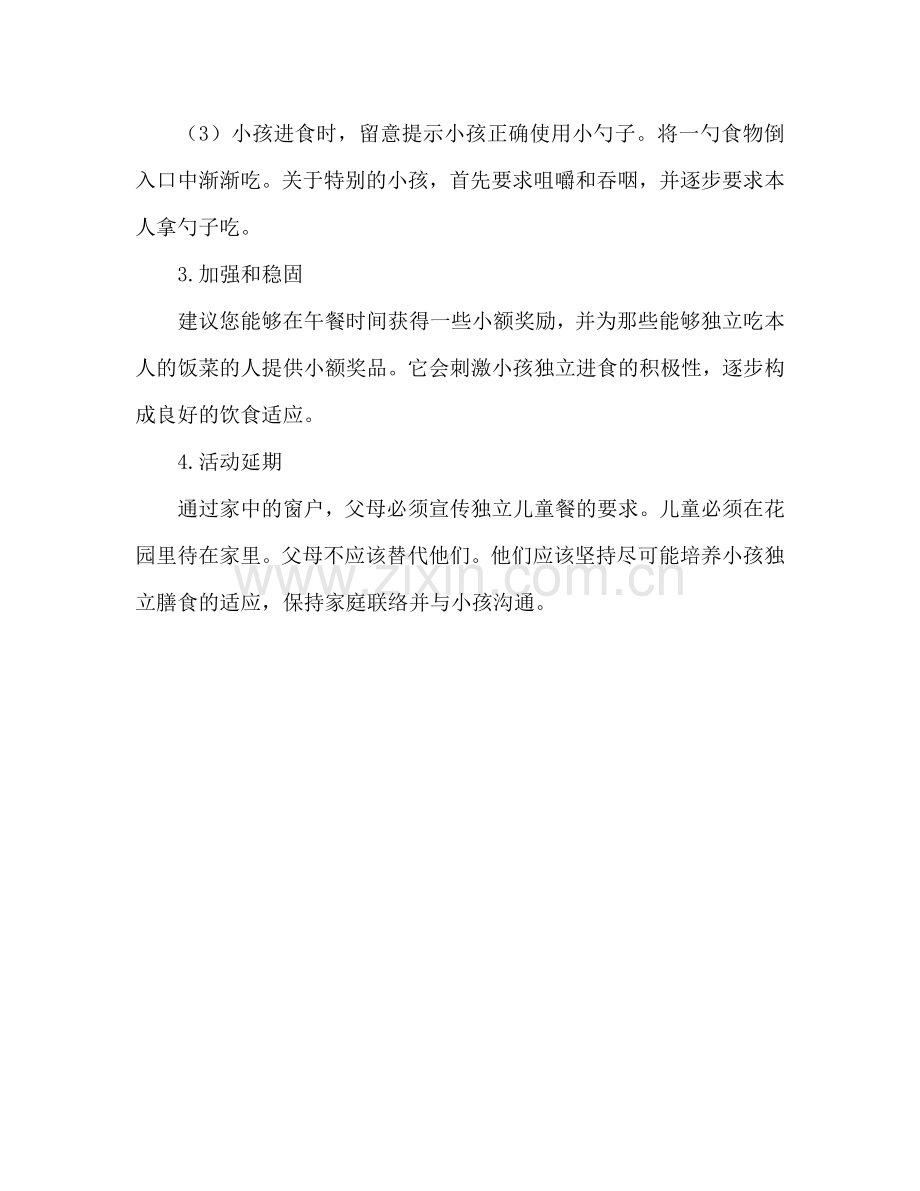 （3）小孩进食时，留意提示小孩正确使用小勺子。将一勺食物倒入口中渐渐吃。关于特别的小孩，首先要求咀嚼和吞咽，并逐步要求本人拿勺子吃。

3.加强和稳固

建议您能够在午餐时间获得一些小额奖励，并为那些能够独立吃本人的饭菜的人提供小额奖品。它会刺激小孩独立进食的积极性，逐步构成良好的饮食适应。

4.活动延期

通过家中的窗户，父母必须宣传独立儿童餐的要求。儿童必须在花园里待在家里。父母不应该替代他们。他们应该坚持尽可能培养小孩独立膳食的适应，保持家庭联络并与小孩沟通。

www.zixin.com.cn